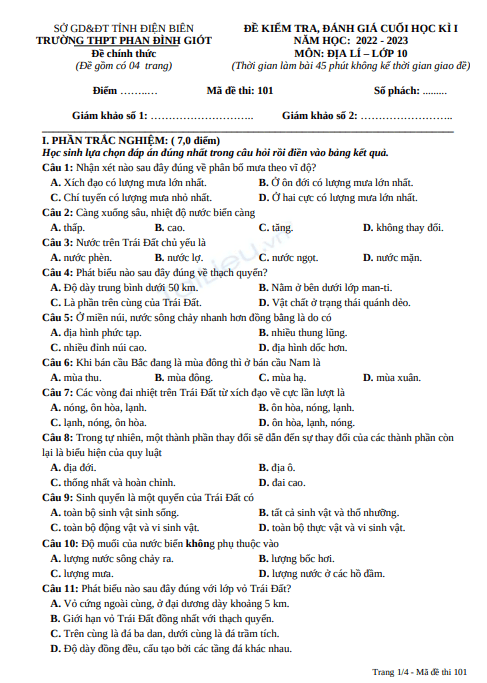 SỞ GD&ĐT TỈNH ĐIỆN BIÊN
TRƯỜNG THPT PHAN ĐÌNH GIÓT
Đề chính thức
(Đề gồm có 04 trang)

ĐỀ KIỂM TRA, ĐÁNH GIÁ CUỐI HỌC KÌ I
NĂM HỌC: 2022 - 2023
MÔN: ĐỊA LÍ – LỚP 10
(Thời gian làm bài 45 phút không kể thời gian giao đề)

Điểm ……..…   Mã đề thi: 101   Số phách: .........

Giám khảo số 1: ………………………..   Giám khảo số 2: ……………………..

I. PHẦN TRẮC NGHIỆM: ( 7,0 điểm)
Học sinh lựa chọn đáp án đúng nhất trong câu hỏi rồi điền vào bảng kết quả.

Câu 1: Nhận xét nào sau đây đúng về phân bố mưa theo vĩ độ?
A. Xích đạo có lượng mưa lớn nhất.
B. Ở ôn đới có lượng mưa lớn nhất.
C. Chí tuyến có lượng mưa nhỏ nhất.
D. Ở hai cực có lượng mưa lớn nhất.

Câu 2: Càng xuống sâu, nhiệt độ nước biển càng
A. thấp.
B. cao.
C. tăng.
D. không thay đổi.

Câu 3: Nước trên Trái Đất chủ yếu là
A. nước phèn.
B. nước lợ.
C. nước ngọt.
D. nước mặn.

Câu 4: Phát biểu nào sau đây đúng về thạch quyển?
A. Độ dày trung bình dưới 50 km.
B. Nằm ở bên dưới lớp man-ti.
C. Là phần trên cùng của Trái Đất.
D. Vật chất ở trạng thái quánh dẻo.

Câu 5: Ở miền núi, nước sông chảy nhanh hơn đồng bằng là do có
A. địa hình phức tạp.
B. nhiều thung lũng.
C. nhiều đỉnh núi cao.
D. địa hình dốc hơn.

Câu 6: Khi bán cầu Bắc đang là mùa đông thì ở bán cầu Nam là
A. mùa thu.
B. mùa đông.
C. mùa hạ.
D. mùa xuân.

Câu 7: Các vòng đai nhiệt trên Trái Đất từ xích đạo về cực lần lượt là
A. nóng, ôn hòa, lạnh.
B. ôn hòa, nóng, lạnh.
C. lạnh, nóng, ôn hòa.
D. ôn hòa, lạnh, nóng.

Câu 8: Trong tự nhiên, một thành phần thay đổi sẽ dẫn đến sự thay đổi của các thành phần còn lại là biểu hiện của quy luật
A. địa đới.
B. địa ô.
C. thống nhất và hoàn chỉnh.
D. đai cao.

Câu 9: Sinh quyển là một quyển của Trái Đất có
A. toàn bộ sinh vật sinh sống.
B. tất cả sinh vật và thổ nhưỡng.
C. toàn bộ động vật và vi sinh vật.
D. toàn bộ thực vật và vi sinh vật.

Câu 10: Độ muối của nước biển không phụ thuộc vào
A. lượng nước sông chảy ra.
B. lượng bốc hơi.
C. lượng mưa.
D. lượng nước ở các hồ đầm.

Câu 11: Phát biểu nào sau đây đúng với lớp vỏ Trái Đất?
A. Vỏ cứng ngoài cùng, ở đại dương dày khoảng 5 km.
B. Giới hạn vỏ Trái Đất đồng nhất với thạch quyển.
C. Trên cùng là đá ba dan, dưới cùng là đá trầm tích.
D. Độ dày đồng đều, cấu tạo bởi các tầng đá khác nhau.

Trang 1/4 - Mã đề thi 101